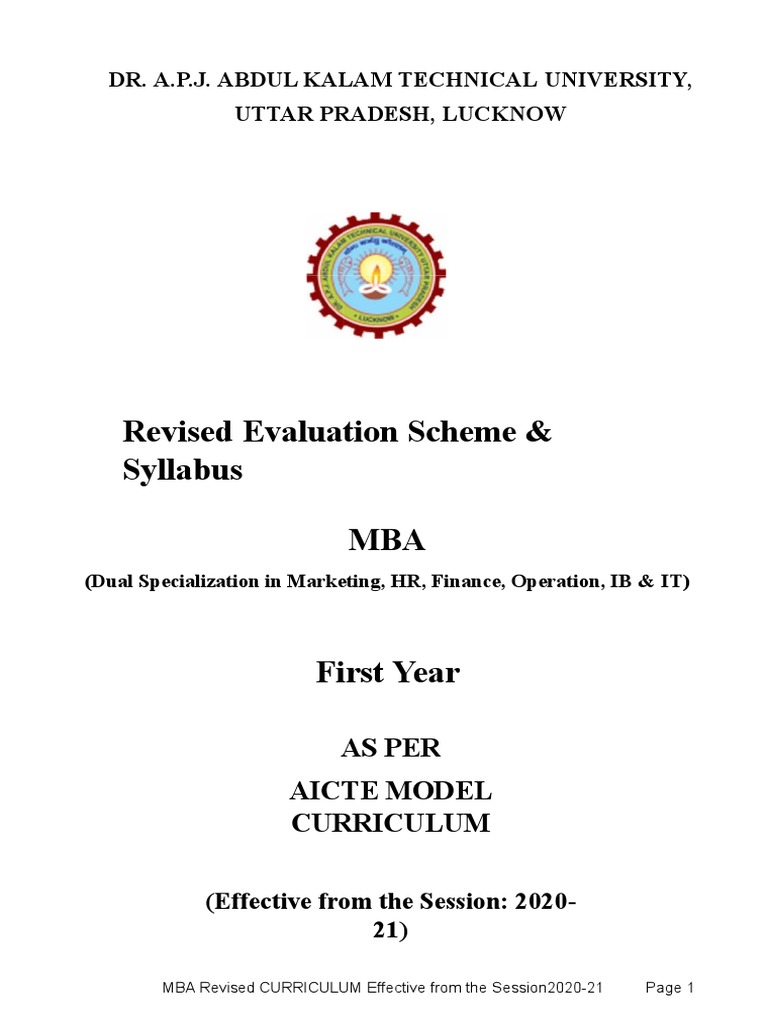 DR. A.P.J. ABDUL KALAM TECHNICAL UNIVERSITY, UTTAR PRADESH, LUCKNOW

DR. A.P.J. ABDUL KALAM TECHNICAL UNIVERSITY UTTAR PRADESH
LUCKNOW

Revised Evaluation Scheme & Syllabus

MBA

(Dual Specialization in Marketing, HR, Finance, Operation, IB & IT)

First Year

AS PER
AICTE MODEL CURRICULUM

(Effective from the Session: 2020-21)

MBA Revised CURRICULUM Effective from the Session2020-21 Page 1